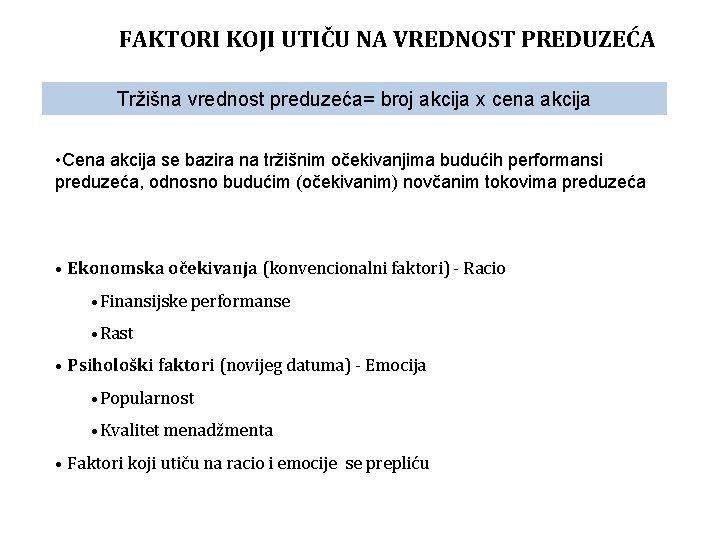 FAKTORI KOJI UTIČU NA VREDNOST PREDUZEĆA

Tržišna vrednost preduzeća= broj akcija x cena akcija

•Cena akcija se bazira na tržišnim očekivanjima budućih performansi preduzeća, odnosno budućim (očekivanim) novčanim tokovima preduzeća

• Ekonomska očekivanja (konvencionalni faktori) - Racio

• Finansijske performanse

• Rast

• Psihološki faktori (novijeg datuma) - Emocija

• Popularnost

• Kvalitet menadžmenta

• Faktori koji utiču na racio i emocije se prepliću